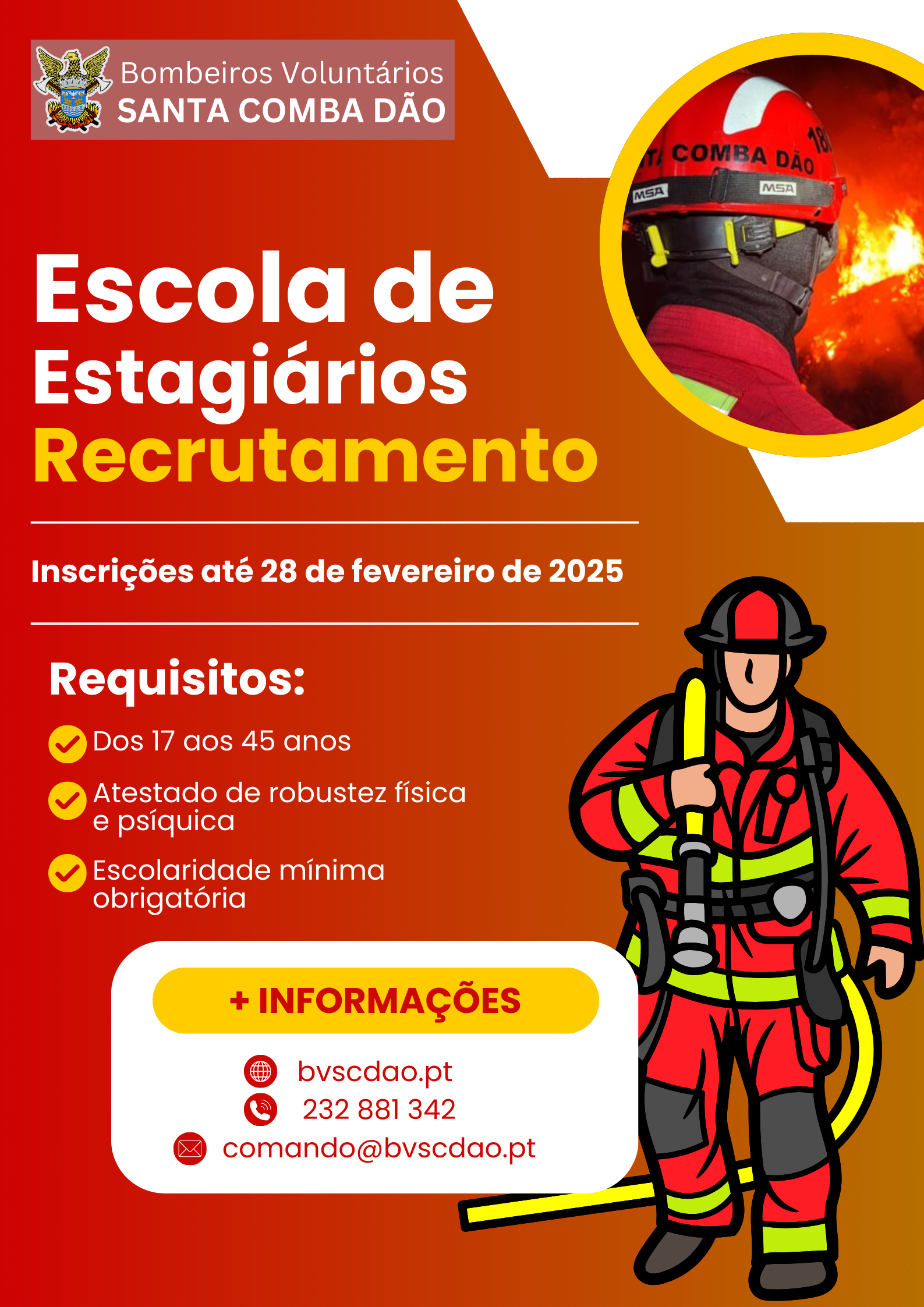 Bombeiros Voluntários
SANTA COMBA DÃO

TA COMBA DÃO 18
MSA MSA

Escola de Estagiários
Recrutamento

Inscrições até 28 de fevereiro de 2025

Requisitos:

Dos 17 aos 45 anos

Atestado de robustez física e psíquica

Escolaridade mínima obrigatória

+ INFORMAÇÕES

bvscdao.pt
232 881 342
comando@bvscdao.pt